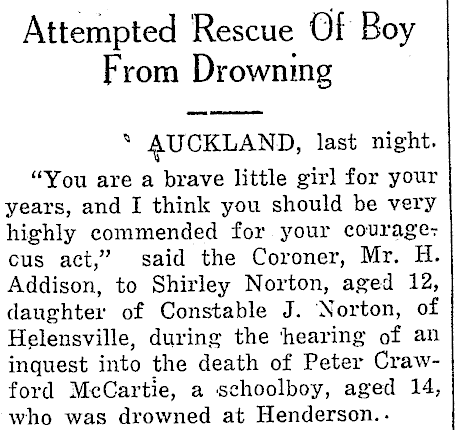 Attempted Rescue Of Boy From Drowning

AUCKLAND, last night.

"You are a brave little girl for your years, and I think you should be very highly commended for your couragecus act," said the Coroner, Mr. H. Addison, to Shirley Norton, aged 12, daughter of Constable J. Norton, of Helensville, during the hearing of an inquest into the death of Peter Crawford McCartie, a schoolboy, aged 14, who was drowned at Henderson.